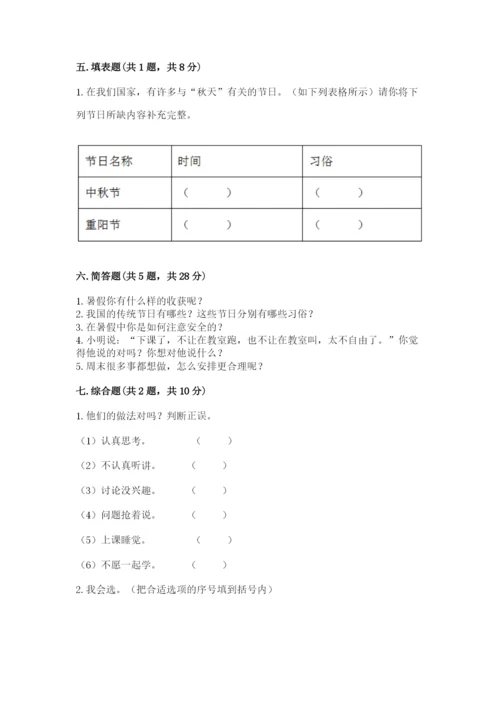 五. 填表题（共 1 题，共 8 分）

1. 在我们国家，有许多与“秋天”有关的节日。（如下列表格所示）请你将下列节日所缺内容补充完整。

| 节日名称 | 时间 | 习俗 |
|---|---|---|
| 中秋节 | （ ） | （ ） |
| 重阳节 | （ ） | （ ） |

六. 简答题（共 5 题，共 28 分）

1. 暑假你有什么样的收获呢？
2. 我国的传统节日有哪些？这些节日分别有哪些习俗？
3. 在暑假中你是如何注意安全的？
4. 小明说：“下课了，不让在教室跑，也不让在教室叫，太不自由了。”你觉得他说的对吗？你想对他说什么？
5. 周末很多事都想做，怎么安排更合理呢？

七. 综合题（共 2 题，共 10 分）

1. 他们的做法对吗？判断正误。

（1）认真思考。 （ ）

（2）不认真听讲。 （ ）

（3）讨论没兴趣。 （ ）

（4）问题抢着说。 （ ）

（5）上课睡觉。 （ ）

（6）不愿一起学。 （ ）

2. 我会选。（把合适选项的序号填到括号内）